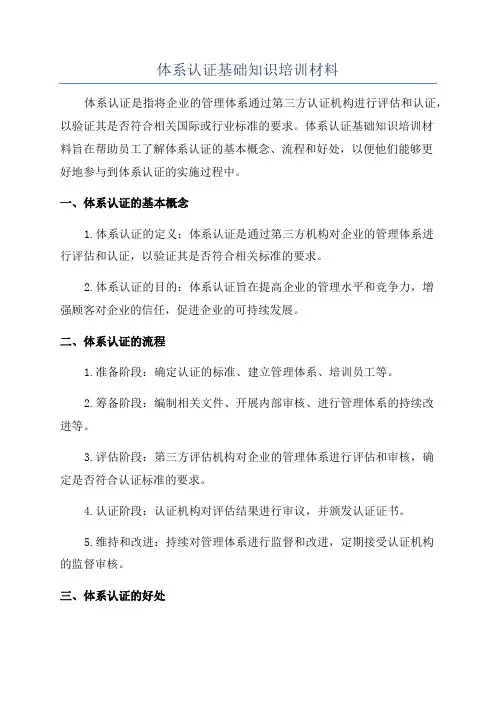 体系认证基础知识培训材料

体系认证是指将企业的管理体系通过第三方认证机构进行评估和认证，以验证其是否符合相关国际或行业标准的要求。体系认证基础知识培训材料旨在帮助员工了解体系认证的基本概念、流程和好处，以便他们能够更好地参与到体系认证的实施过程中。

一、体系认证的基本概念

1.体系认证的定义：体系认证是通过第三方机构对企业的管理体系进行评估和认证，以验证其是否符合相关标准的要求。

2.体系认证的目的：体系认证旨在提高企业的管理水平和竞争力，增强顾客对企业的信任，促进企业的可持续发展。

二、体系认证的流程

1.准备阶段：确定认证的标准、建立管理体系、培训员工等。

2.筹备阶段：编制相关文件、开展内部审核、进行管理体系的持续改进等。

3.评估阶段：第三方评估机构对企业的管理体系进行评估和审核，确定是否符合认证标准的要求。

4.认证阶段：认证机构对评估结果进行审议，并颁发认证证书。

5.维持和改进：持续对管理体系进行监督和改进，定期接受认证机构的监督审核。

三、体系认证的好处